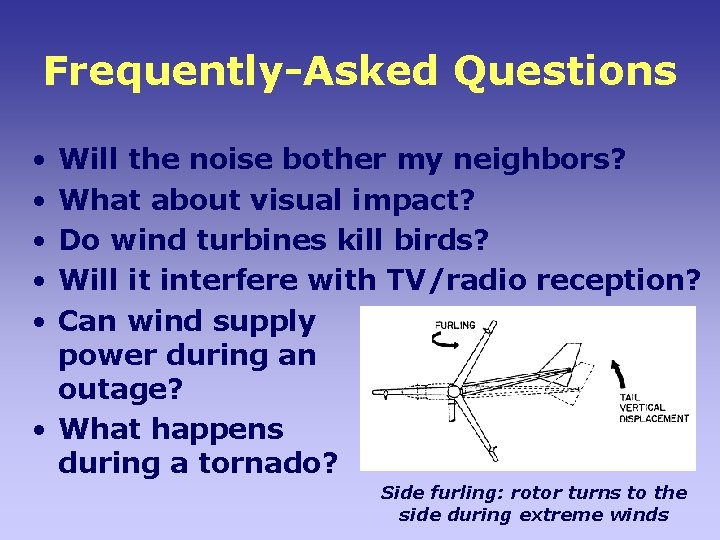 Frequently-Asked Questions

• Will the noise bother my neighbors?
• What about visual impact?
• Do wind turbines kill birds?
• Will it interfere with TV/radio reception?
• Can wind supply power during an outage?
• What happens during a tornado?

FURLING

TAIL VERTICAL DISPLACEMENT

Side furling: rotor turns to the side during extreme winds